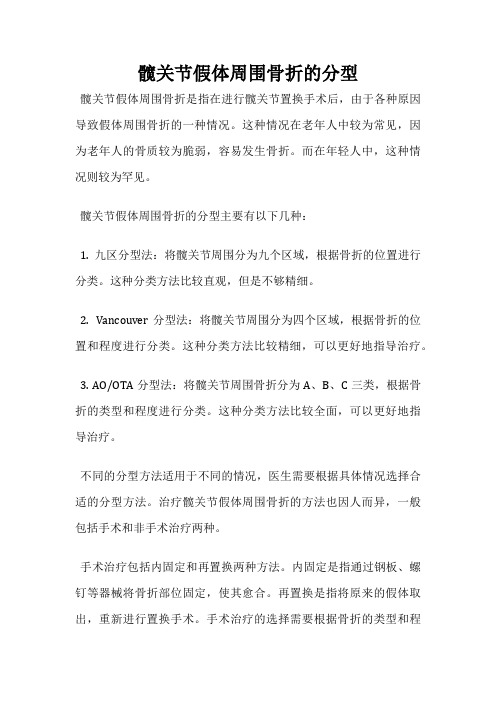 髋关节假体周围骨折的分型

髋关节假体周围骨折是指在进行髋关节置换手术后，由于各种原因导致假体周围骨折的一种情况。这种情况在老年人中较为常见，因为老年人的骨质较为脆弱，容易发生骨折。而在年轻人中，这种情况则较为罕见。

髋关节假体周围骨折的分型主要有以下几种：

1. 九区分型法：将髋关节周围分为九个区域，根据骨折的位置进行分类。这种分类方法比较直观，但是不够精细。

2. Vancouver 分型法：将髋关节周围分为四个区域，根据骨折的位置和程度进行分类。这种分类方法比较精细，可以更好地指导治疗。

3. AO/OTA 分型法：将髋关节周围骨折分为 A、B、C 三类，根据骨折的类型和程度进行分类。这种分类方法比较全面，可以更好地指导治疗。

不同的分型方法适用于不同的情况，医生需要根据具体情况选择合适的分型方法。治疗髋关节假体周围骨折的方法也因人而异，一般包括手术和非手术治疗两种。

手术治疗包括内固定和再置换两种方法。内固定是指通过钢板、螺钉等器械将骨折部位固定，使其愈合。再置换是指将原来的假体取出，重新进行置换手术。手术治疗的选择需要根据骨折的类型和程